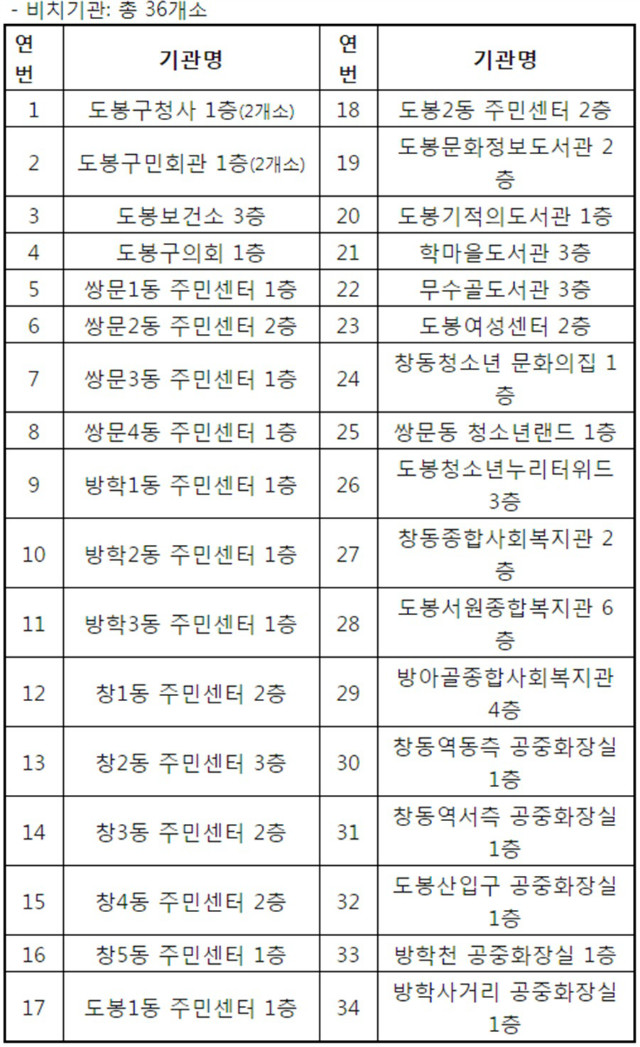 - 비치기관: 총 36개소

| 연번 | 기관명 | 연번 | 기관명 |
|---|---|---|---|
| 1 | 도봉구청사 1층(2개소) | 18 | 도봉2동 주민센터 2층 |
| 2 | 도봉구민회관 1층(2개소) | 19 | 도봉문화정보도서관 2층 |
| 3 | 도봉보건소 3층 | 20 | 도봉기적의도서관 1층 |
| 4 | 도봉구의회 1층 | 21 | 학마을도서관 3층 |
| 5 | 쌍문1동 주민센터 1층 | 22 | 무수골도서관 3층 |
| 6 | 쌍문2동 주민센터 2층 | 23 | 도봉여성센터 2층 |
| 7 | 쌍문3동 주민센터 1층 | 24 | 창동청소년 문화의집 1층 |
| 8 | 쌍문4동 주민센터 1층 | 25 | 쌍문동 청소년랜드 1층 |
| 9 | 방학1동 주민센터 1층 | 26 | 도봉청소년누리터위드 3층 |
| 10 | 방학2동 주민센터 1층 | 27 | 창동종합사회복지관 2층 |
| 11 | 방학3동 주민센터 1층 | 28 | 도봉서원종합복지관 6층 |
| 12 | 창1동 주민센터 2층 | 29 | 방아골종합사회복지관 4층 |
| 13 | 창2동 주민센터 3층 | 30 | 창동역동측 공중화장실 1층 |
| 14 | 창3동 주민센터 2층 | 31 | 창동역서측 공중화장실 1층 |
| 15 | 창4동 주민센터 2층 | 32 | 도봉산입구 공중화장실 1층 |
| 16 | 창5동 주민센터 1층 | 33 | 방학천 공중화장실 1층 |
| 17 | 도봉1동 주민센터 1층 | 34 | 방학사거리 공중화장실 1층 |